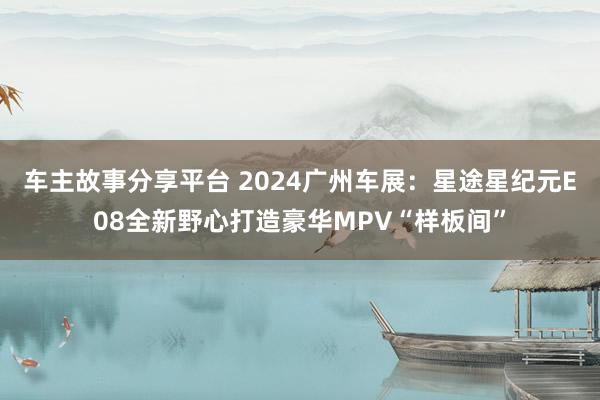 车主故事分享平台 2024广州车展：星途星纪元E08全新野心打造豪华MPV“样板间”